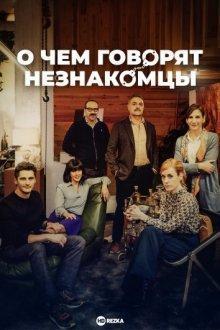 О ЧЕМ ГОВОРЯТ НЕЗНАКОМЦЫ

HD REZKA